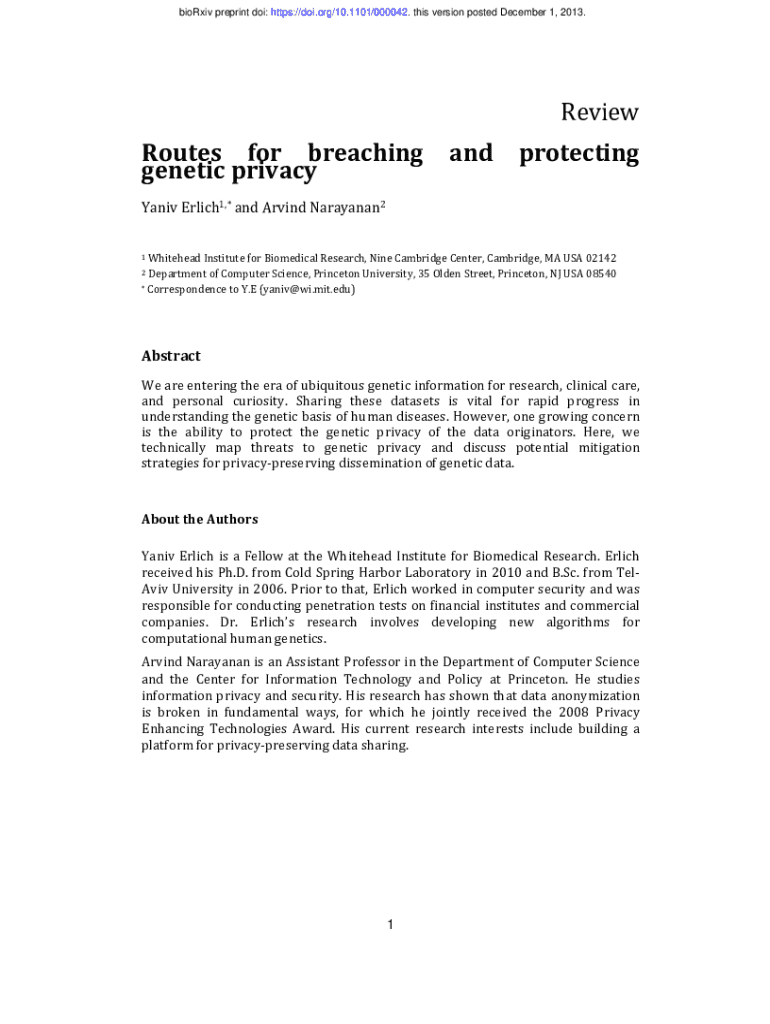 bioRxiv preprint doi: https://doi.org/10.1101/000042. this version posted December 1, 2013.

Review

Routes for breaching and protecting genetic privacy

Yaniv Erlich$^{1,*}$ and Arvind Narayanan$^{2}$

$^{1}$ Whitehead Institute for Biomedical Research, Nine Cambridge Center, Cambridge, MA USA 02142
$^{2}$ Department of Computer Science, Princeton University, 35 Olden Street, Princeton, NJ USA 08540
$^{*}$ Correspondence to Y.E (yaniv@wi.mit.edu)

Abstract

We are entering the era of ubiquitous genetic information for research, clinical care, and personal curiosity. Sharing these datasets is vital for rapid progress in understanding the genetic basis of human diseases. However, one growing concern is the ability to protect the genetic privacy of the data originators. Here, we technically map threats to genetic privacy and discuss potential mitigation strategies for privacy-preserving dissemination of genetic data.

About the Authors

Yaniv Erlich is a Fellow at the Whitehead Institute for Biomedical Research. Erlich received his Ph.D. from Cold Spring Harbor Laboratory in 2010 and B.Sc. from Tel-Aviv University in 2006. Prior to that, Erlich worked in computer security and was responsible for conducting penetration tests on financial institutes and commercial companies. Dr. Erlich's research involves developing new algorithms for computational human genetics.

Arvind Narayanan is an Assistant Professor in the Department of Computer Science and the Center for Information Technology and Policy at Princeton. He studies information privacy and security. His research has shown that data anonymization is broken in fundamental ways, for which he jointly received the 2008 Privacy Enhancing Technologies Award. His current research interests include building a platform for privacy-preserving data sharing.

1